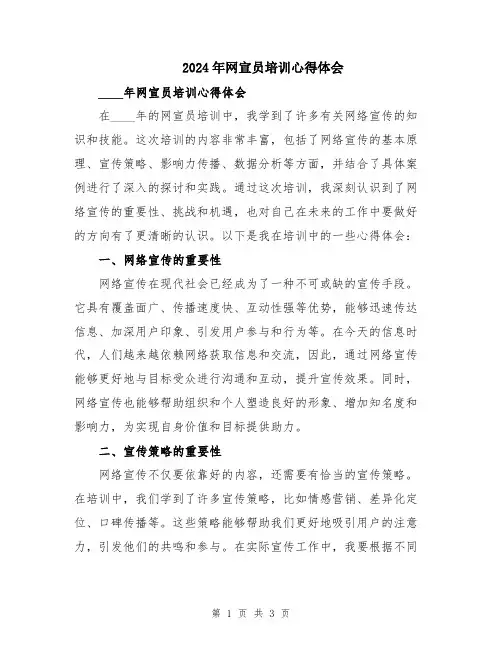 2024年网宣员培训心得体会

____年网宣员培训心得体会

在____年的网宣员培训中，我学到了许多有关网络宣传的知识和技能。这次培训的内容非常丰富，包括了网络宣传的基本原理、宣传策略、影响力传播、数据分析等方面，并结合了具体案例进行了深入的探讨和实践。通过这次培训，我深刻认识到了网络宣传的重要性、挑战和机遇，也对自己在未来的工作中要做好的方向有了更清晰的认识。以下是我在培训中的一些心得体会：

一、网络宣传的重要性

网络宣传在现代社会已经成为了一种不可或缺的宣传手段。它具有覆盖面广、传播速度快、互动性强等优势，能够迅速传达信息、加深用户印象、引发用户参与和行为等。在今天的信息时代，人们越来越依赖网络获取信息和交流，因此，通过网络宣传能够更好地与目标受众进行沟通和互动，提升宣传效果。同时，网络宣传也能够帮助组织和个人塑造良好的形象、增加知名度和影响力，为实现自身价值和目标提供助力。

二、宣传策略的重要性

网络宣传不仅要依靠好的内容，还需要有恰当的宣传策略。在培训中，我们学到了许多宣传策略，比如情感营销、差异化定位、口碑传播等。这些策略能够帮助我们更好地吸引用户的注意力，引发他们的共鸣和参与。在实际宣传工作中，我要根据不同

第 1 页 共 3 页